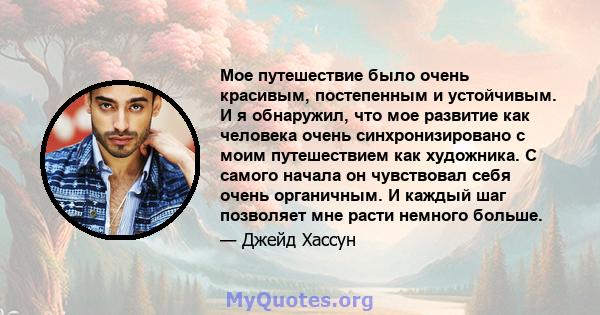 Мое путешествие было очень красивым, постепенным и устойчивым. И я обнаружил, что мое развитие как человека очень синхронизировано с моим путешествием как художника. С самого начала он чувствовал себя очень органичным. И каждый шаг позволяет мне расти немного больше.

— Джейд Хассун

MyQuotes.org